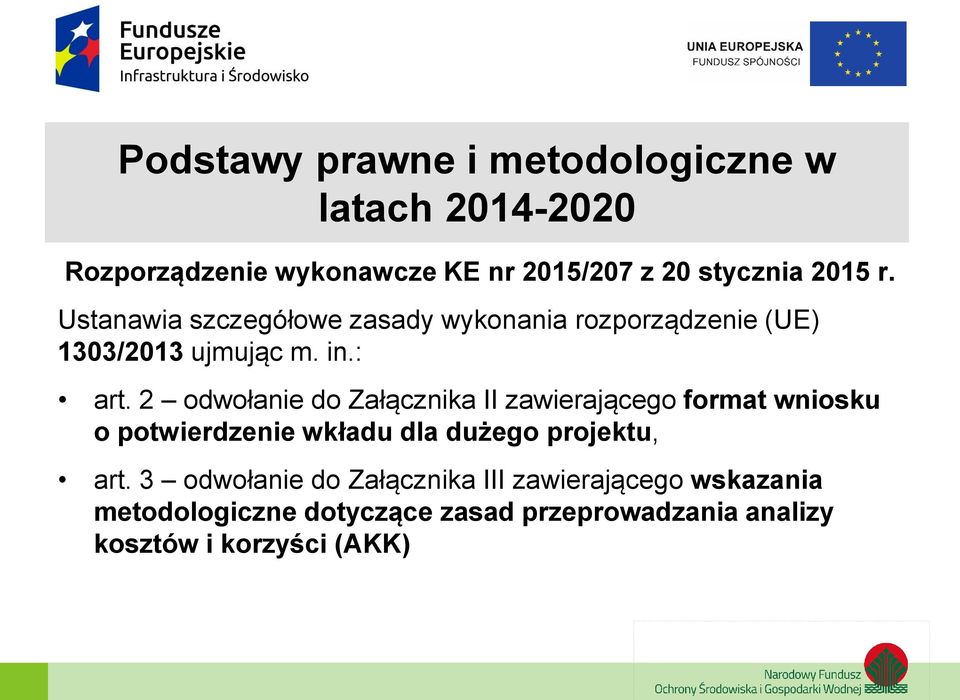 Fundusze Europejskie
Infrastruktura i Środowisko

UNIA EUROPEJSKA
FUNDUSZ SPÓJNOŚCI

Podstawy prawne i metodologiczne w latach 2014-2020

Rozporządzenie wykonawcze KE nr 2015/207 z 20 stycznia 2015 r.

Ustanawia szczegółowe zasady wykonania rozporządzenie (UE) 1303/2013 ujmując m. in.:

• art. 2 – odwołanie do Załącznika II zawierającego format wniosku o potwierdzenie wkładu dla dużego projektu,

• art. 3 – odwołanie do Załącznika III zawierającego wskazania metodologiczne dotyczące zasad przeprowadzania analizy kosztów i korzyści (AKK)

Narodowy Fundusz
Ochrony Środowiska i Gospodarki Wodnej